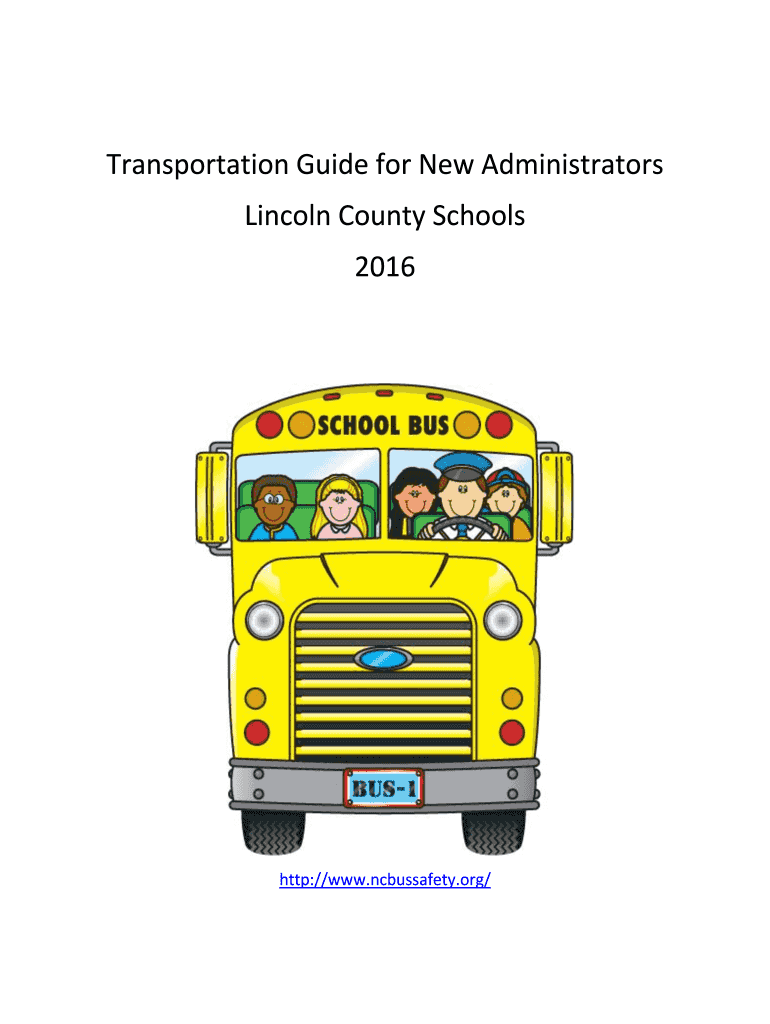 Transportation Guide for New Administrators

Lincoln County Schools

2016

SCHOOL BUS

BUS-1

http://www.ncbussafety.org/